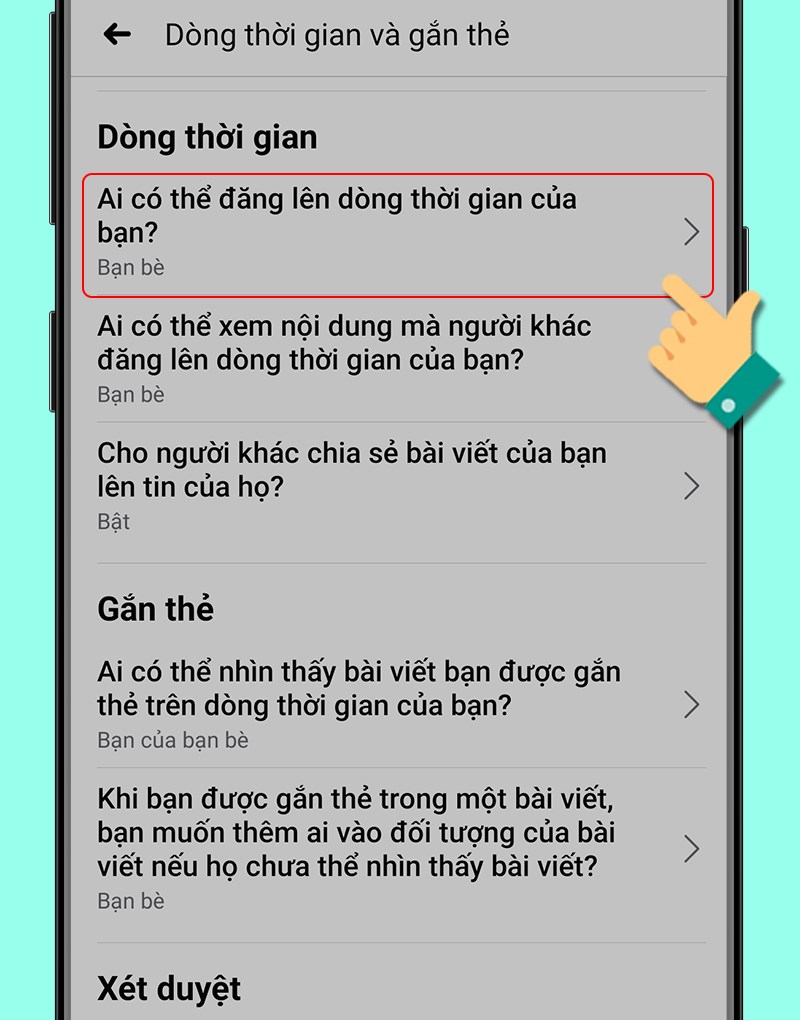 Dòng thời gian và gắn thẻ

Dòng thời gian

Ai có thể đăng lên dòng thời gian của bạn?
Bạn bè

Ai có thể xem nội dung mà người khác đăng lên dòng thời gian của bạn?
Bạn bè

Cho người khác chia sẻ bài viết của bạn lên tin của họ?
Bật

Gắn thẻ

Ai có thể nhìn thấy bài viết bạn được gắn thẻ trên dòng thời gian của bạn?
Bạn của bạn bè

Khi bạn được gắn thẻ trong một bài viết, bạn muốn thêm ai vào đối tượng của bài viết nếu họ chưa thể nhìn thấy bài viết?
Bạn bè

Xét duyệt